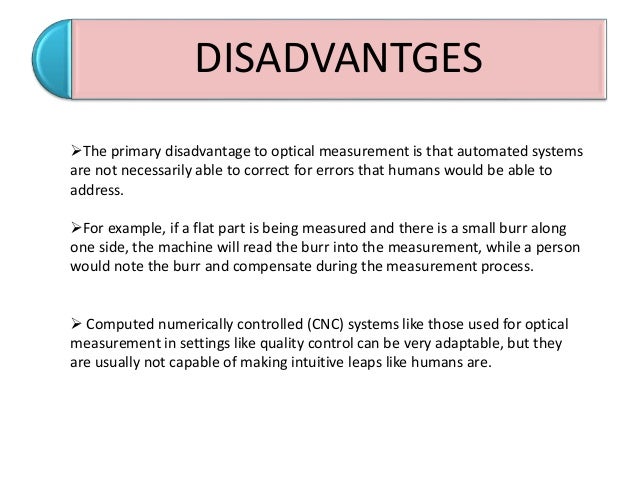 DISADVANTGES

➢The primary disadvantage to optical measurement is that automated systems are not necessarily able to correct for errors that humans would be able to address.

➢For example, if a flat part is being measured and there is a small burr along one side, the machine will read the burr into the measurement, while a person would note the burr and compensate during the measurement process.

➢ Computed numerically controlled (CNC) systems like those used for optical measurement in settings like quality control can be very adaptable, but they are usually not capable of making intuitive leaps like humans are.